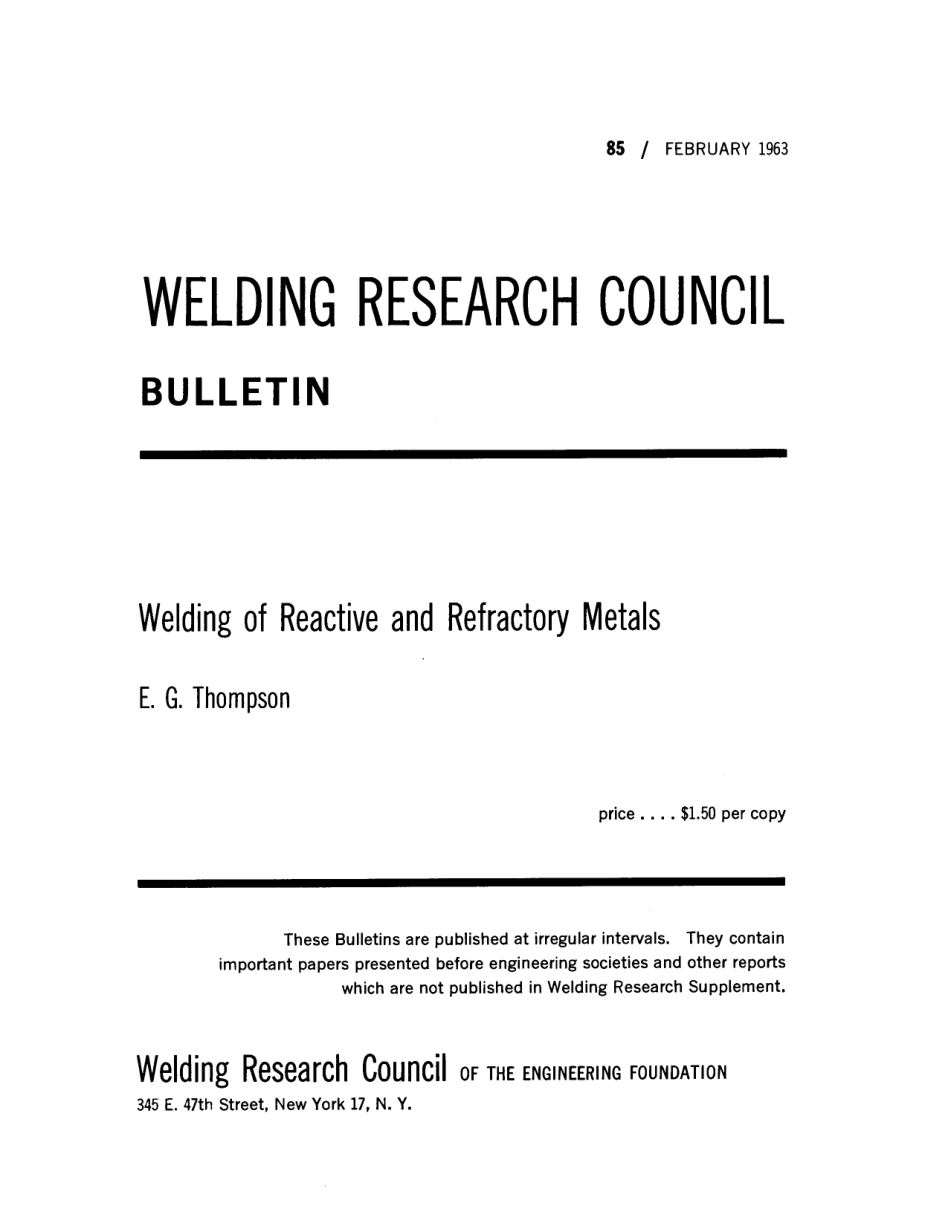 85 / FEBRUARY 1963

WELDING RESEARCH COUNCIL

BULLETIN

Welding of Reactive and Refractory Metals

E. G. Thompson

price . . . . $1.50 per copy

These Bulletins are published at irregular intervals. They contain important papers presented before engineering societies and other reports which are not published in Welding Research Supplement.

Welding Research Council OF THE ENGINEERING FOUNDATION
345 E. 47th Street, New York 17, N. Y.